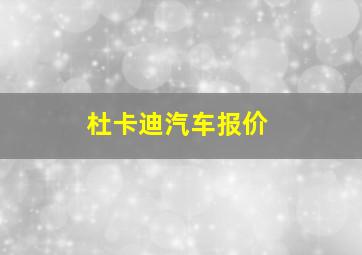 杜卡迪汽车报价